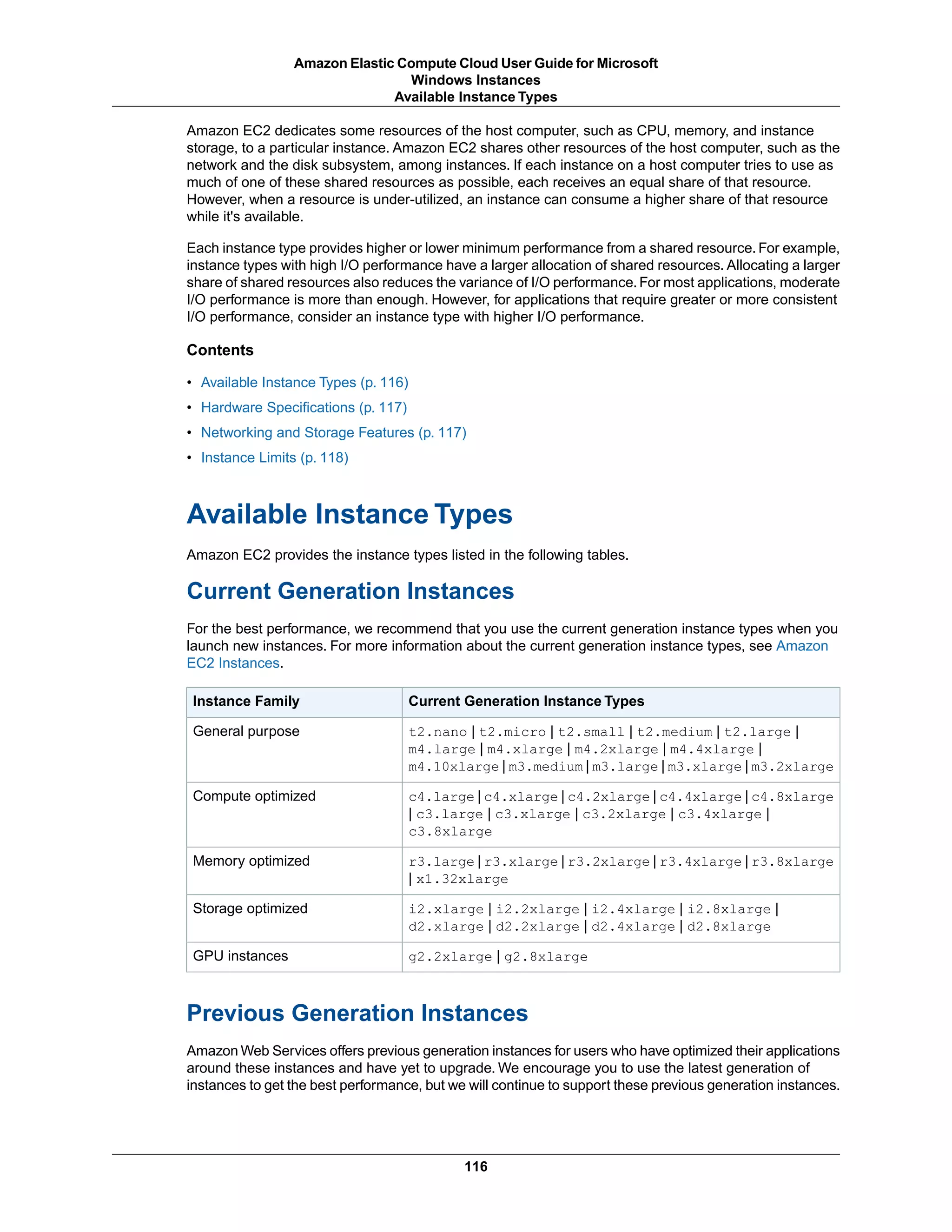 Amazon Elastic Compute Cloud User Guide for Microsoft Windows Instances
Available Instance Types

Amazon EC2 dedicates some resources of the host computer, such as CPU, memory, and instance storage, to a particular instance. Amazon EC2 shares other resources of the host computer, such as the network and the disk subsystem, among instances. If each instance on a host computer tries to use as much of one of these shared resources as possible, each receives an equal share of that resource. However, when a resource is under-utilized, an instance can consume a higher share of that resource while it's available.

Each instance type provides higher or lower minimum performance from a shared resource. For example, instance types with high I/O performance have a larger allocation of shared resources. Allocating a larger share of shared resources also reduces the variance of I/O performance. For most applications, moderate I/O performance is more than enough. However, for applications that require greater or more consistent I/O performance, consider an instance type with higher I/O performance.

Contents

• Available Instance Types (p. 116)
• Hardware Specifications (p. 117)
• Networking and Storage Features (p. 117)
• Instance Limits (p. 118)

Available Instance Types

Amazon EC2 provides the instance types listed in the following tables.

Current Generation Instances

For the best performance, we recommend that you use the current generation instance types when you launch new instances. For more information about the current generation instance types, see Amazon EC2 Instances.

| Instance Family | Current Generation Instance Types |
|---|---|
| General purpose | t2.nano \| t2.micro \| t2.small \| t2.medium \| t2.large \| m4.large \| m4.xlarge \| m4.2xlarge \| m4.4xlarge \| m4.10xlarge \| m3.medium \| m3.large \| m3.xlarge \| m3.2xlarge |
| Compute optimized | c4.large \| c4.xlarge \| c4.2xlarge \| c4.4xlarge \| c4.8xlarge \| c3.large \| c3.xlarge \| c3.2xlarge \| c3.4xlarge \| c3.8xlarge |
| Memory optimized | r3.large \| r3.xlarge \| r3.2xlarge \| r3.4xlarge \| r3.8xlarge \| x1.32xlarge |
| Storage optimized | i2.xlarge \| i2.2xlarge \| i2.4xlarge \| i2.8xlarge \| d2.xlarge \| d2.2xlarge \| d2.4xlarge \| d2.8xlarge |
| GPU instances | g2.2xlarge \| g2.8xlarge |

Previous Generation Instances

Amazon Web Services offers previous generation instances for users who have optimized their applications around these instances and have yet to upgrade. We encourage you to use the latest generation of instances to get the best performance, but we will continue to support these previous generation instances.

116